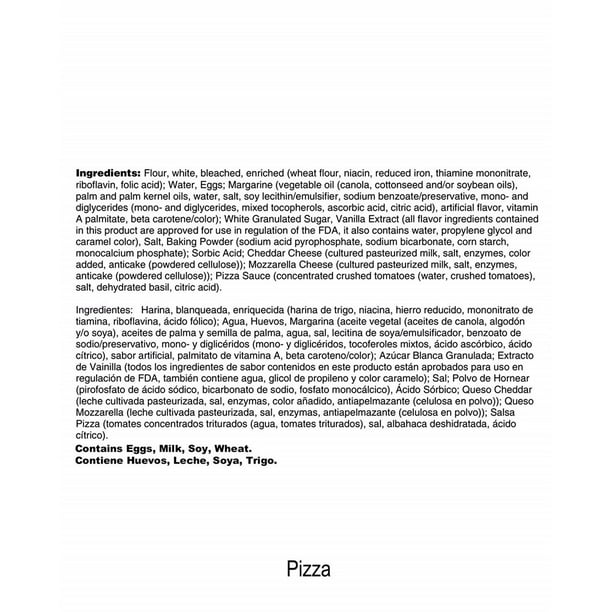 Ingredients: Flour, white, bleached, enriched (wheat flour, niacin, reduced iron, thiamine mononitrate, riboflavin, folic acid); Water, Eggs; Margarine (vegetable oil (canola, cottonseed and/or soybean oils), palm and palm kernel oils, water, salt, soy lecithin/emulsifier, sodium benzoate/preservative, mono- and diglycerides (mono- and diglycerides, mixed tocopherols, ascorbic acid, citric acid), artificial flavor, vitamin A palmitate, beta carotene/color); White Granulated Sugar, Vanilla Extract (all flavor ingredients contained in this product are approved for use in regulation of the FDA, it also contains water, propylene glycol and caramel color), Salt, Baking Powder (sodium acid pyrophosphate, sodium bicarbonate, corn starch, monocalcium phosphate); Sorbic Acid; Cheddar Cheese (cultured pasteurized milk, salt, enzymes, color added, anticake (powdered cellulose)); Mozzarella Cheese (cultured pasteurized milk, salt, enzymes, anticake (powdered cellulose)); Pizza Sauce (concentrated crushed tomatoes (water, crushed tomatoes), salt, dehydrated basil, citric acid).

Ingredientes: Harina, blanqueada, enriquecida (harina de trigo, niacina, hierro reducido, mononitrato de tiamina, riboflavina, ácido fólico); Agua, Huevos, Margarina (aceite vegetal (aceites de canola, algodón y/o soya), aceites de palma y semilla de palma, agua, sal, lecitina de soya/emulsificador, benzoato de sodio/preservativo, mono- y diglicéridos (mono- y diglicéridos, tocoferoles mixtos, ácido ascórbico, ácido cítrico), sabor artificial, palmitato de vitamina A, beta caroteno/color); Azúcar Blanca Granulada; Extracto de Vainilla (todos los ingredientes de sabor contenidos en este producto están aprobados para uso en regulación de FDA, también contiene agua, glicol de propileno y color caramelo); Sal; Polvo de Hornear (pirofosfato de ácido sódico, bicarbonato de sodio, fosfato monocálcico), Ácido Sórbico; Queso Cheddar (leche cultivada pasteurizada, sal, enzymas, color añadido, antiapelmazante (celulosa en polvo)); Queso Mozzarella (leche cultivada pasteurizada, sal, enzymas, antiapelmazante (celulosa en polvo)); Salsa Pizza (tomates concentrados triturados (agua, tomates triturados), sal, albahaca deshidratada, ácido cítrico).

Contains Eggs, Milk, Soy, Wheat.
Contiene Huevos, Leche, Soya, Trigo.

Pizza